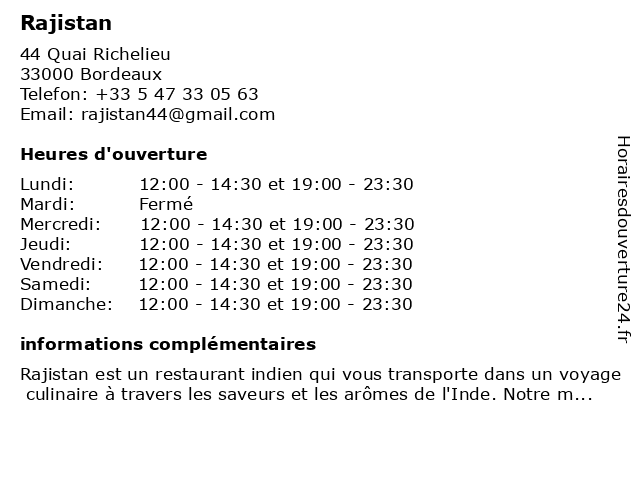 Rajistan

44 Quai Richelieu
33000 Bordeaux
Telefon: +33 5 47 33 05 63
Email: rajistan44@gmail.com

Heures d'ouverture

Lundi: 12:00 - 14:30 et 19:00 - 23:30
Mardi: Fermé
Mercredi: 12:00 - 14:30 et 19:00 - 23:30
Jeudi: 12:00 - 14:30 et 19:00 - 23:30
Vendredi: 12:00 - 14:30 et 19:00 - 23:30
Samedi: 12:00 - 14:30 et 19:00 - 23:30
Dimanche: 12:00 - 14:30 et 19:00 - 23:30

informations complémentaires

Rajistan est un restaurant indien qui vous transporte dans un voyage culinaire à travers les saveurs et les arômes de l'Inde. Notre m...

Horairesdouverture24.fr